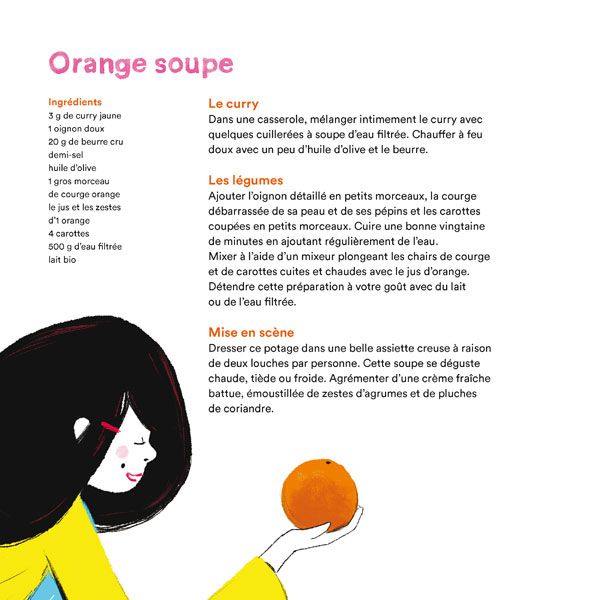 Orange soupe

Ingrédients
3 g de curry jaune
1 oignon doux
20 g de beurre cru demi-sel
huile d'olive
1 gros morceau de courge orange
le jus et les zestes d'1 orange
4 carottes
500 g d'eau filtrée
lait bio

Le curry
Dans une casserole, mélanger intimement le curry avec quelques cuillerées à soupe d'eau filtrée. Chauffer à feu doux avec un peu d'huile d'olive et le beurre.

Les légumes
Ajouter l'oignon détaillé en petits morceaux, la courge débarrassée de sa peau et de ses pépins et les carottes coupées en petits morceaux. Cuire une bonne vingtaine de minutes en ajoutant régulièrement de l'eau.
Mixer à l'aide d'un mixeur plongeant les chairs de courge et de carottes cuites et chaudes avec le jus d'orange. Détendre cette préparation à votre goût avec du lait ou de l'eau filtrée.

Mise en scène
Dresser ce potage dans une belle assiette creuse à raison de deux louches par personne. Cette soupe se déguste chaude, tiède ou froide. Agrémenter d'une crème fraîche battue, émoustillée de zestes d'agrumes et de pluches de coriandre.